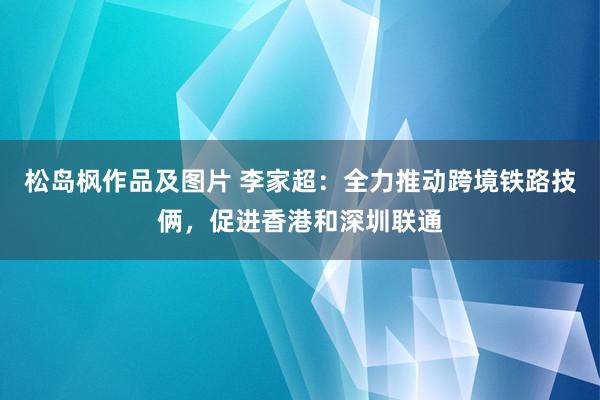 松岛枫作品及图片 李家超：全力推动跨境铁路技俩，促进香港和深圳联通